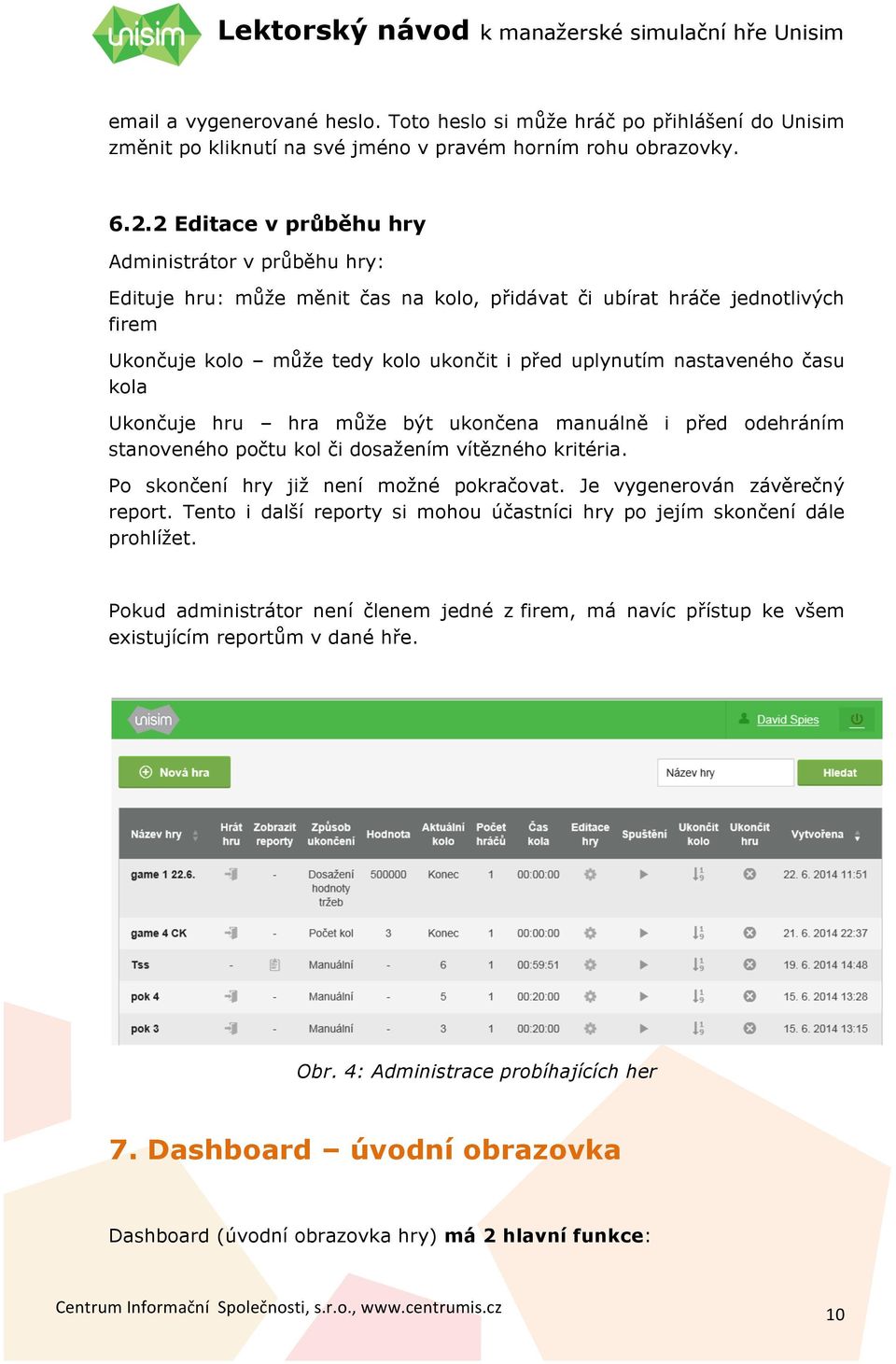 unisim Lektorský návod k manažerské simulační hře Unisim

email a vygenerované heslo. Toto heslo si může hráč po přihlášení do Unisim změnit po kliknutí na své jméno v pravém horním rohu obrazovky.

6.2.2 Editace v průběhu hry

Administrátor v průběhu hry:

Edituje hru: může měnit čas na kolo, přidávat či ubírat hráče jednotlivých firem

Ukončuje kolo – může tedy kolo ukončit i před uplynutím nastaveného času kola

Ukončuje hru – hra může být ukončena manuálně i před odehráním stanoveného počtu kol či dosažením vítězného kritéria.

Po skončení hry již není možné pokračovat. Je vygenerován závěrečný report. Tento i další reporty si mohou účastníci hry po jejím skončení dále prohlížet.

Pokud administrátor není členem jedné z firem, má navíc přístup ke všem existujícím reportům v dané hře.

unisim David Spies

Nová hra Název hry Hledat

| Název hry | Hrát hru | Zobrazit reporty | Způsob ukončení | Hodnota | Aktuální kolo | Počet hráčů | Čas kola | Editace hry | Spuštění | Ukončit kolo | Ukončit hru | Vytvořena |
|---|---|---|---|---|---|---|---|---|---|---|---|---|
| game 1 22.6. | | - | Dosažení hodnoty tržeb | 500000 | Konec | 1 | 00:00:00 | | | | | 22. 6. 2014 11:51 |
| game 4 CK | | - | Počet kol | 3 | Konec | 1 | 00:00:00 | | | | | 21. 6. 2014 22:37 |
| Tss | - | | Manuální | - | 6 | 1 | 00:59:51 | | | | | 19. 6. 2014 14:48 |
| pok 4 | | - | Manuální | - | 5 | 1 | 00:20:00 | | | | | 15. 6. 2014 13:28 |
| pok 3 | | - | Manuální | - | 3 | 1 | 00:20:00 | | | | | 15. 6. 2014 13:15 |

Obr. 4: Administrace probíhajících her

7. Dashboard – úvodní obrazovka

Dashboard (úvodní obrazovka hry) má 2 hlavní funkce:

Centrum Informační Společnosti, s.r.o., www.centrumis.cz 10